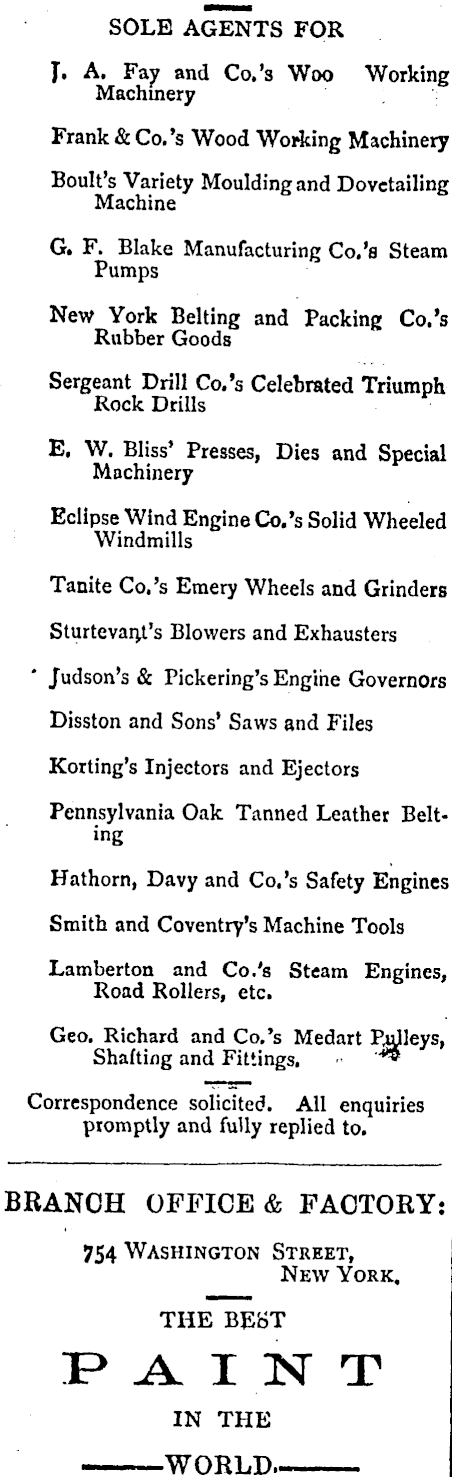 SOLE AGENTS FOR

J. A. Fay and Co.'s Woo Working Machinery

Frank & Co.'s Wood Working Machinery

Boult's Variety Moulding and Dovetailing Machine

G. F. Blake Manufacturing Co.'s Steam Pumps

New York Belting and Packing Co.'s Rubber Goods

Sergeant Drill Co.'s Celebrated Triumph Rock Drills

E. W. Bliss' Presses, Dies and Special Machinery

Eclipse Wind Engine Co.'s Solid Wheeled Windmills

Tanite Co.'s Emery Wheels and Grinders

Sturtevant's Blowers and Exhausters

Judson's & Pickering's Engine Governors

Disston and Sons' Saws and Files

Korting's Injectors and Ejectors

Pennsylvania Oak Tanned Leather Belting

Hathorn, Davy and Co.'s Safety Engines

Smith and Coventry's Machine Tools

Lamberton and Co.'s Steam Engines, Road Rollers, etc.

Geo. Richard and Co.'s Medart Pulleys, Shafting and Fittings.

Correspondence solicited. All enquiries promptly and fully replied to.

BRANCH OFFICE & FACTORY:

754 WASHINGTON STREET, NEW YORK.

THE BEST

PAINT

IN THE

WORLD.